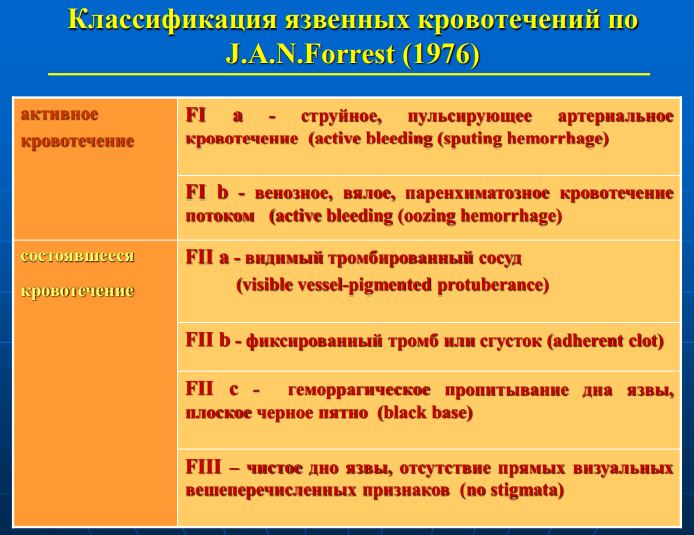 Классификация язвенных кровотечений по J.A.N.Forrest (1976)

| | |
|---|---|
| активное кровотечение | FI a - струйное, пульсирующее артериальное кровотечение (active bleeding (sputing hemorrhage) |
| | FI b - венозное, вялое, паренхиматозное кровотечение потоком (active bleeding (oozing hemorrhage) |
| состоявшееся кровотечение | FII a - видимый тромбированный сосуд (visible vessel-pigmented protuberance) |
| | FII b - фиксированный тромб или сгусток (adherent clot) |
| | FII c - геморрагическое пропитывание дна язвы, плоское черное пятно (black base) |
| | FIII – чистое дно язвы, отсутствие прямых визуальных вешеперечисленных признаков (no stigmata) |